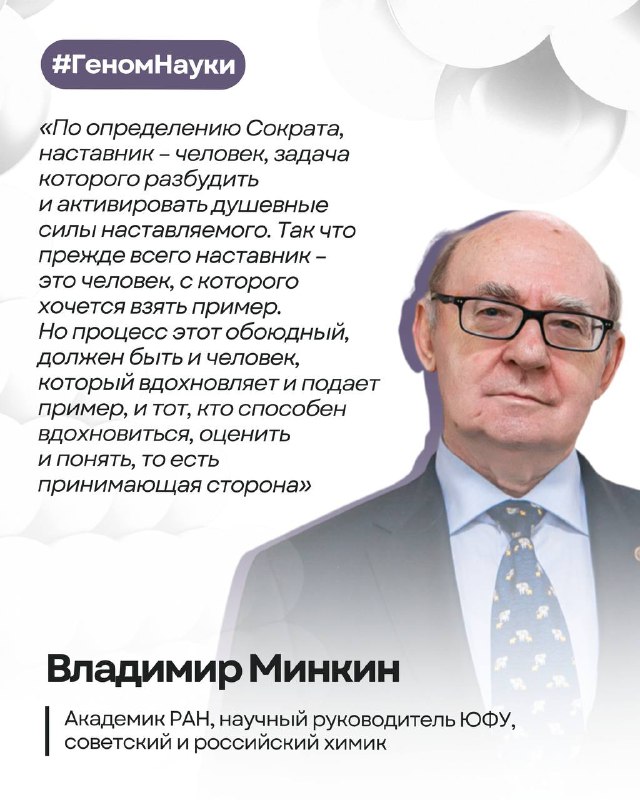 #ГеномНауки

«По определению Сократа, наставник – человек, задача которого разбудить и активировать душевные силы наставляемого. Так что прежде всего наставник – это человек, с которого хочется взять пример. Но процесс этот обоюдный, должен быть и человек, который вдохновляет и подает пример, и тот, кто способен вдохновиться, оценить и понять, то есть принимающая сторона»

Владимир Минкин

Академик РАН, научный руководитель ЮФУ, советский и российский химик